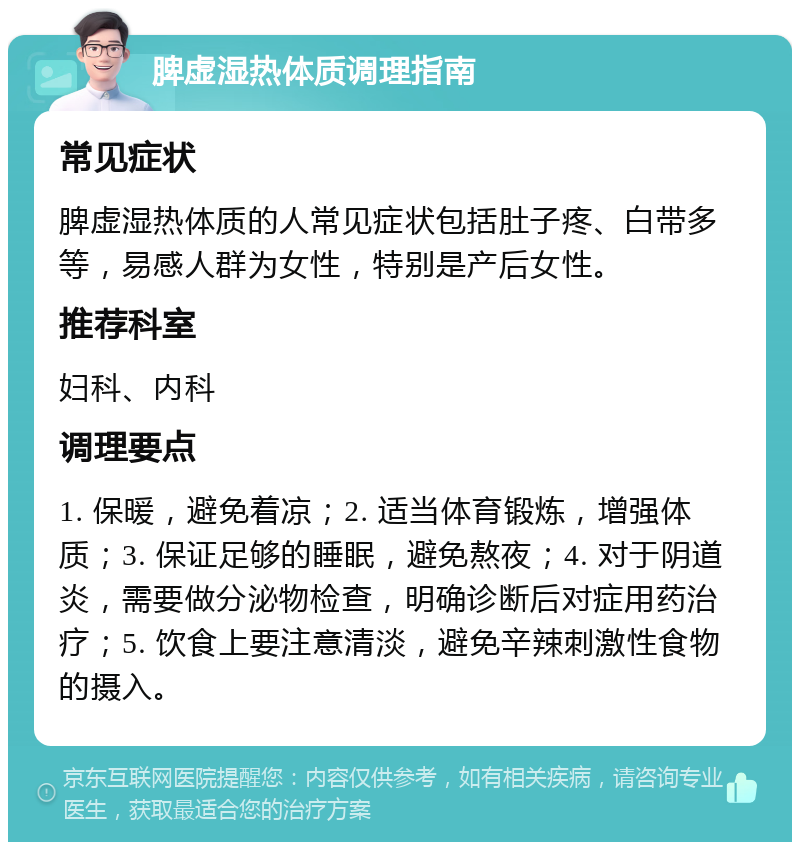 脾虚湿热体质调理指南

常见症状

脾虚湿热体质的人常见症状包括肚子疼、白带多等，易感人群为女性，特别是产后女性。

推荐科室

妇科、内科

调理要点

1. 保暖，避免着凉；2. 适当体育锻炼，增强体质；3. 保证足够的睡眠，避免熬夜；4. 对于阴道炎，需要做分泌物检查，明确诊断后对症用药治疗；5. 饮食上要注意清淡，避免辛辣刺激性食物的摄入。

京东互联网医院提醒您：内容仅供参考，如有相关疾病，请咨询专业医生，获取最适合您的治疗方案